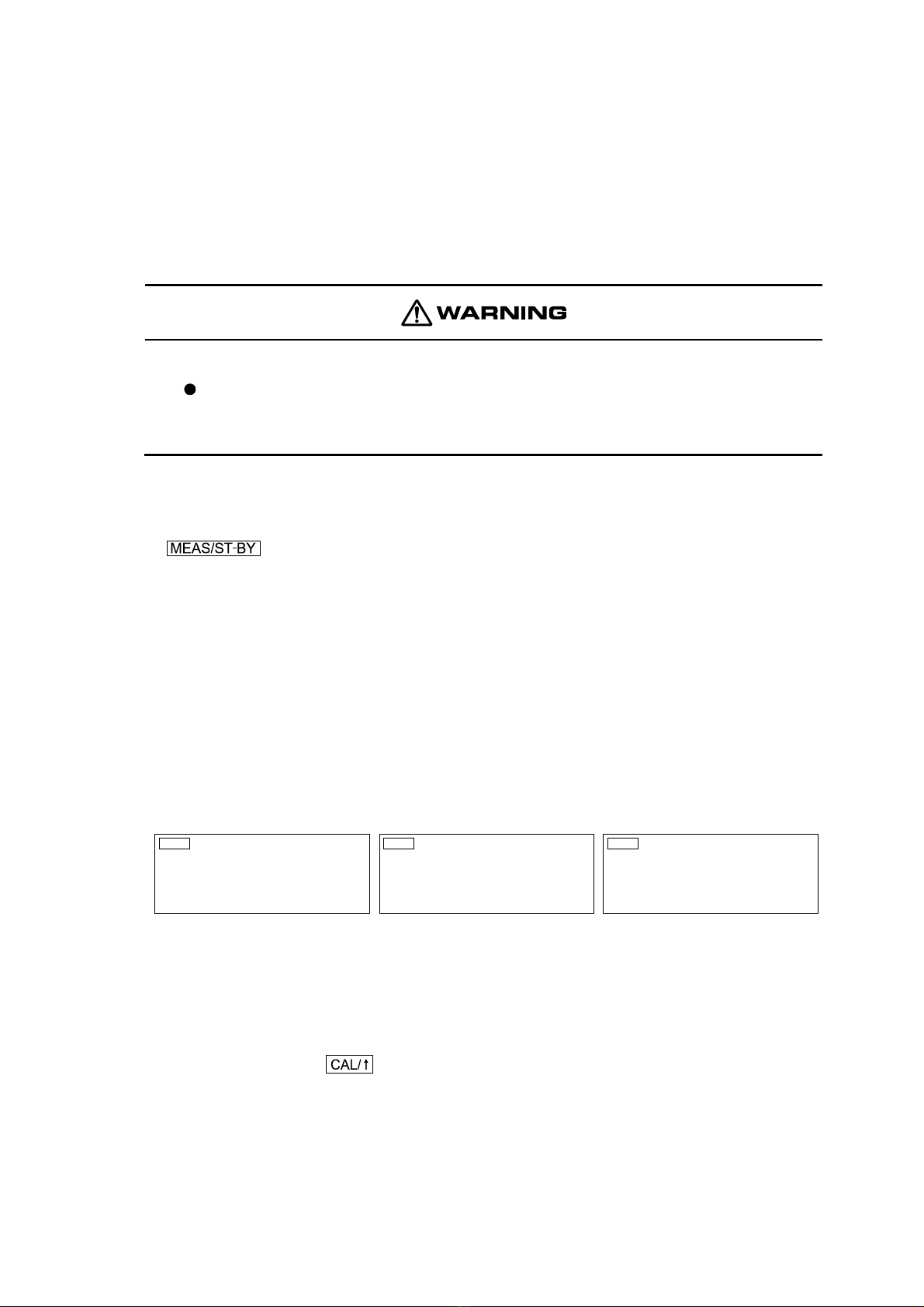 WARNING

MEAS/ST-BY

CAL/↑